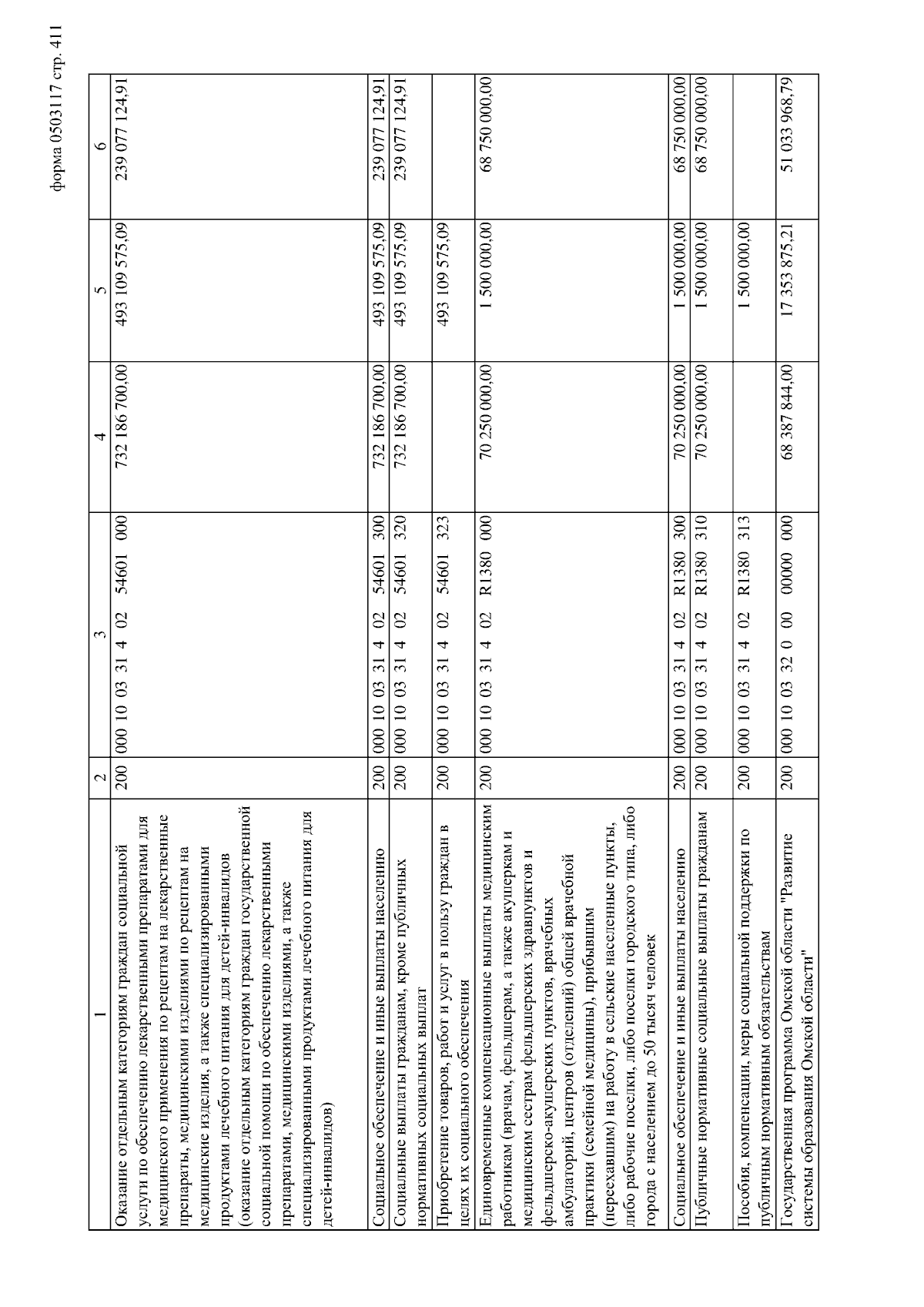 форма 0503117 стр. 411

| 1 | 2 | 3 | 4 | 5 | 6 |
|---|---|---|---|---|---|
| Оказание отдельным категориям граждан социальной услуги по обеспечению лекарственными препаратами для медицинского применения по рецептам на лекарственные препараты, медицинскими изделиями по рецептам на медицинские изделия, а также специализированными продуктами лечебного питания для детей-инвалидов (оказание отдельным категориям граждан государственной социальной помощи по обеспечению лекарственными препаратами, медицинскими изделиями, а также специализированными продуктами лечебного питания для детей-инвалидов) | 200 | 000 10 03 31 4 02 54601 000 | 732 186 700,00 | 493 109 575,09 | 239 077 124,91 |
| Социальное обеспечение и иные выплаты населению | 200 | 000 10 03 31 4 02 54601 300 | 732 186 700,00 | 493 109 575,09 | 239 077 124,91 |
| Социальные выплаты гражданам, кроме публичных нормативных социальных выплат | 200 | 000 10 03 31 4 02 54601 320 | 732 186 700,00 | 493 109 575,09 | 239 077 124,91 |
| Приобретение товаров, работ и услуг в пользу граждан в целях их социального обеспечения | 200 | 000 10 03 31 4 02 54601 323 | | 493 109 575,09 | |
| Единовременные компенсационные выплаты медицинским работникам (врачам, фельдшерам, а также акушеркам и медицинским сестрам фельдшерских здравпунктов и фельдшерско-акушерских пунктов, врачебных амбулаторий, центров (отделений) общей врачебной практики (семейной медицины), прибывшим (переехавшим) на работу в сельские населенные пункты, либо рабочие поселки, либо поселки городского типа, либо города с населением до 50 тысяч человек | 200 | 000 10 03 31 4 02 R1380 000 | 70 250 000,00 | 1 500 000,00 | 68 750 000,00 |
| Социальное обеспечение и иные выплаты населению | 200 | 000 10 03 31 4 02 R1380 300 | 70 250 000,00 | 1 500 000,00 | 68 750 000,00 |
| Публичные нормативные социальные выплаты гражданам | 200 | 000 10 03 31 4 02 R1380 310 | 70 250 000,00 | 1 500 000,00 | 68 750 000,00 |
| Пособия, компенсации, меры социальной поддержки по публичным нормативным обязательствам | 200 | 000 10 03 31 4 02 R1380 313 | | 1 500 000,00 | |
| Государственная программа Омской области "Развитие системы образования Омской области" | 200 | 000 10 03 32 0 00 00000 000 | 68 387 844,00 | 17 353 875,21 | 51 033 968,79 |